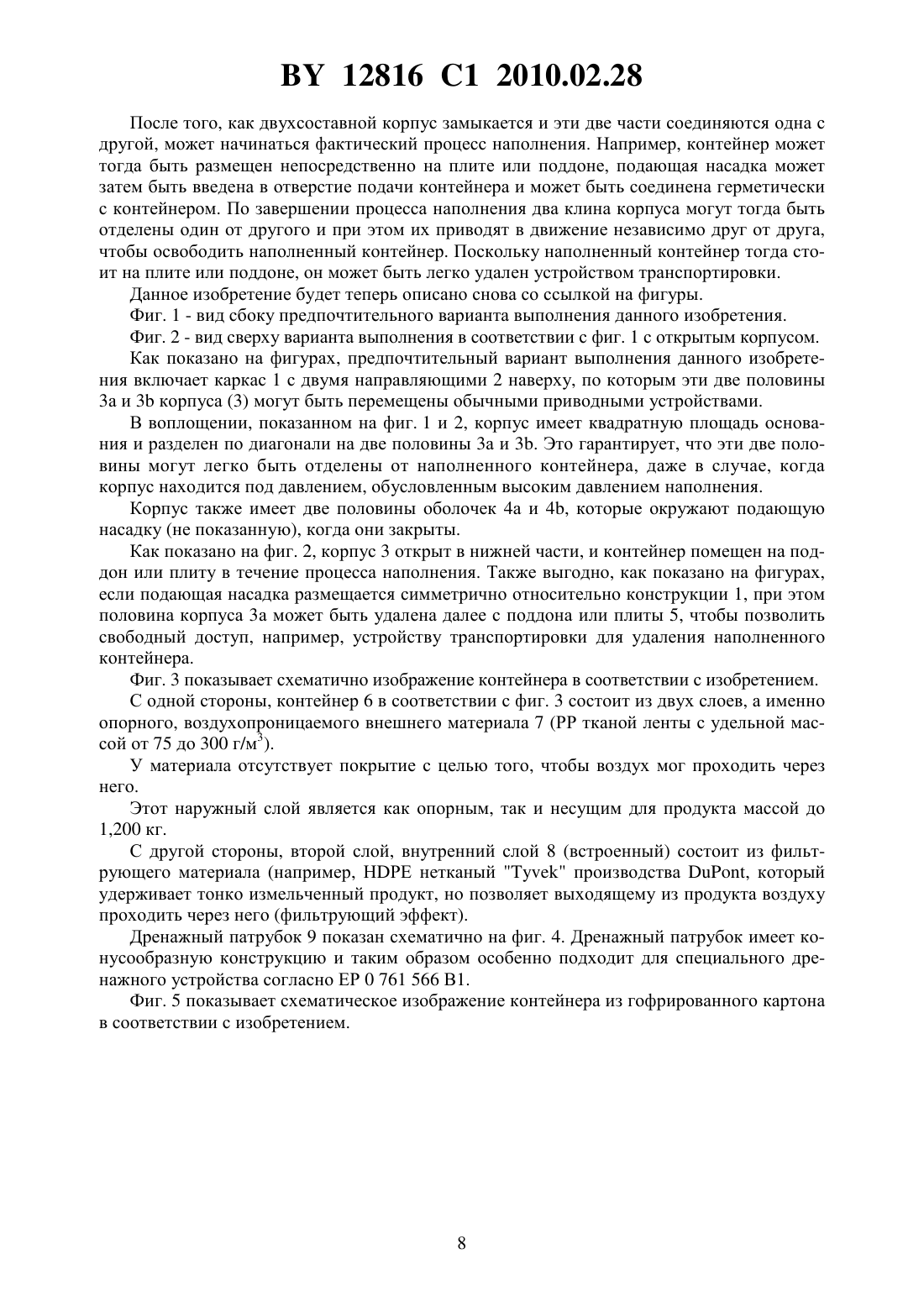 BY 12816 C1 2010.02.28

После того, как двухсоставной корпус замыкается и эти две части соединяются одна с другой, может начинаться фактический процесс наполнения. Например, контейнер может тогда быть размещен непосредственно на плите или поддоне, подающая насадка может затем быть введена в отверстие подачи контейнера и может быть соединена герметически с контейнером. По завершении процесса наполнения два клина корпуса могут тогда быть отделены один от другого и при этом их приводят в движение независимо друг от друга, чтобы освободить наполненный контейнер. Поскольку наполненный контейнер тогда стоит на плите или поддоне, он может быть легко удален устройством транспортировки.

Данное изобретение будет теперь описано снова со ссылкой на фигуры.

Фиг. 1 - вид сбоку предпочтительного варианта выполнения данного изобретения.

Фиг. 2 - вид сверху варианта выполнения в соответствии с фиг. 1 с открытым корпусом.

Как показано на фигурах, предпочтительный вариант выполнения данного изобретения включает каркас 1 с двумя направляющими 2 наверху, по которым эти две половины 3a и 3b корпуса (3) могут быть перемещены обычными приводными устройствами.

В воплощении, показанном на фиг. 1 и 2, корпус имеет квадратную площадь основания и разделен по диагонали на две половины 3a и 3b. Это гарантирует, что эти две половины могут легко быть отделены от наполненного контейнера, даже в случае, когда корпус находится под давлением, обусловленным высоким давлением наполнения.

Корпус также имеет две половины оболочек 4a и 4b, которые окружают подающую насадку (не показанную), когда они закрыты.

Как показано на фиг. 2, корпус 3 открыт в нижней части, и контейнер помещен на поддон или плиту в течение процесса наполнения. Также выгодно, как показано на фигурах, если подающая насадка размещается симметрично относительно конструкции 1, при этом половина корпуса 3a может быть удалена далее с поддона или плиты 5, чтобы позволить свободный доступ, например, устройству транспортировки для удаления наполненного контейнера.

Фиг. 3 показывает схематично изображение контейнера в соответствии с изобретением.

С одной стороны, контейнер 6 в соответствии с фиг. 3 состоит из двух слоев, а именно опорного, воздухопроницаемого внешнего материала 7 (PP тканой ленты с удельной массой от 75 до 300 г/м$^3$).

У материала отсутствует покрытие с целью того, чтобы воздух мог проходить через него.

Этот наружный слой является как опорным, так и несущим для продукта массой до 1,200 кг.

С другой стороны, второй слой, внутренний слой 8 (встроенный) состоит из фильтрующего материала (например, HDPE нетканый "Tyvek" производства DuPont, который удерживает тонко измельченный продукт, но позволяет выходящему из продукта воздуху проходить через него (фильтрующий эффект).

Дренажный патрубок 9 показан схематично на фиг. 4. Дренажный патрубок имеет конусообразную конструкцию и таким образом особенно подходит для специального дренажного устройства согласно EP 0 761 566 B1.

Фиг. 5 показывает схематическое изображение контейнера из гофрированного картона в соответствии с изобретением.

8